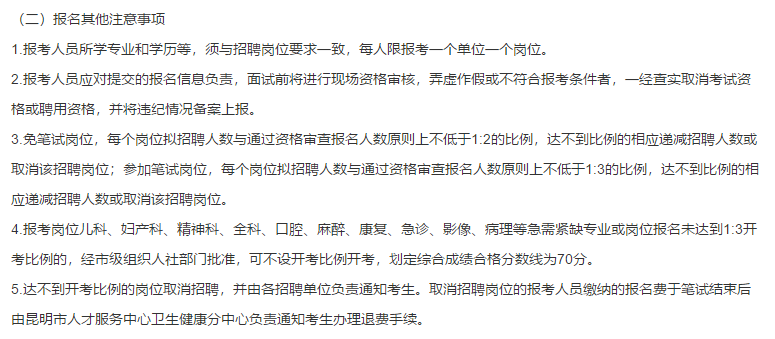 （二）报名其他注意事项

1.报考人员所学专业和学历等，须与招聘岗位要求一致，每人限报考一个单位一个岗位。

2.报考人员应对提交的报名信息负责，面试前将进行现场资格审核，弄虚作假或不符合报考条件者，一经查实取消考试资格或聘用资格，并将违纪情况备案上报。

3.免笔试岗位，每个岗位拟招聘人数与通过资格审查报名人数原则上不低于1:2的比例，达不到比例的相应递减招聘人数或取消该招聘岗位；参加笔试岗位，每个岗位拟招聘人数与通过资格审查报名人数原则上不低于1:3的比例，达不到比例的相应递减招聘人数或取消该招聘岗位。

4.报考岗位儿科、妇产科、精神科、全科、口腔、麻醉、康复、急诊、影像、病理等急需紧缺专业或岗位报名未达到1:3开考比例的，经市级组织人社部门批准，可不设开考比例开考，划定综合成绩合格分数线为70分。

5.达不到开考比例的岗位取消招聘，并由各招聘单位负责通知考生。取消招聘岗位的报考人员缴纳的报名费于笔试结束后由昆明市人才服务中心卫生健康分中心负责通知考生办理退费手续。